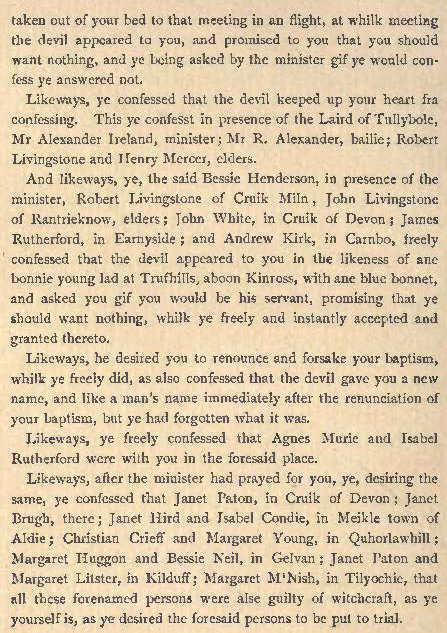 taken out of your bed to that meeting in an flight, at whilk meeting the devil appeared to you, and promised to you that you should want nothing, and ye being asked by the minister gif ye would confess ye answered not.

Likeways, ye confessed that the devil keeped up your heart fra confessing. This ye confesst in presence of the Laird of Tullybole, Mr Alexander Ireland, minister; Mr R. Alexander, bailie; Robert Livingstone and Henry Mercer, elders.

And likeways, ye, the said Bessie Henderson, in presence of the minister, Robert Livingstone of Cruik Miln, John Livingstone of Rantrieknow, elders; John White, in Cruik of Devon; James Rutherford, in Earnyside; and Andrew Kirk, in Carnbo, freely confessed that the devil appeared to you in the likeness of ane bonnie young lad at Trufhills, aboon Kinross, with ane blue bonnet, and asked you gif you would be his servant, promising that ye should want nothing, whilk ye freely and instantly accepted and granted thereto.

Likeways, he desired you to renounce and forsake your baptism, whilk ye freely did, as also confessed that the devil gave you a new name, and like a man's name immediately after the renunciation of your baptism, but ye had forgotten what it was.

Likeways, ye freely confessed that Agnes Murie and Isabel Rutherford were with you in the foresaid place.

Likeways, after the minister had prayed for you, ye, desiring the same, ye confessed that Janet Paton, in Cruik of Devon; Janet Brugh, there; Janet Hird and Isabel Condie, in Meikle town of Aldie; Christian Crieff and Margaret Young, in Quhorlawhill; Margaret Huggon and Bessie Neil, in Gelvan; Janet Paton and Margaret Litster, in Kilduff; Margaret M'Nish, in Tilyochie, that all these forenamed persons were alse guilty of witchcraft, as ye yourself is, as ye desired the foresaid persons to be put to trial.